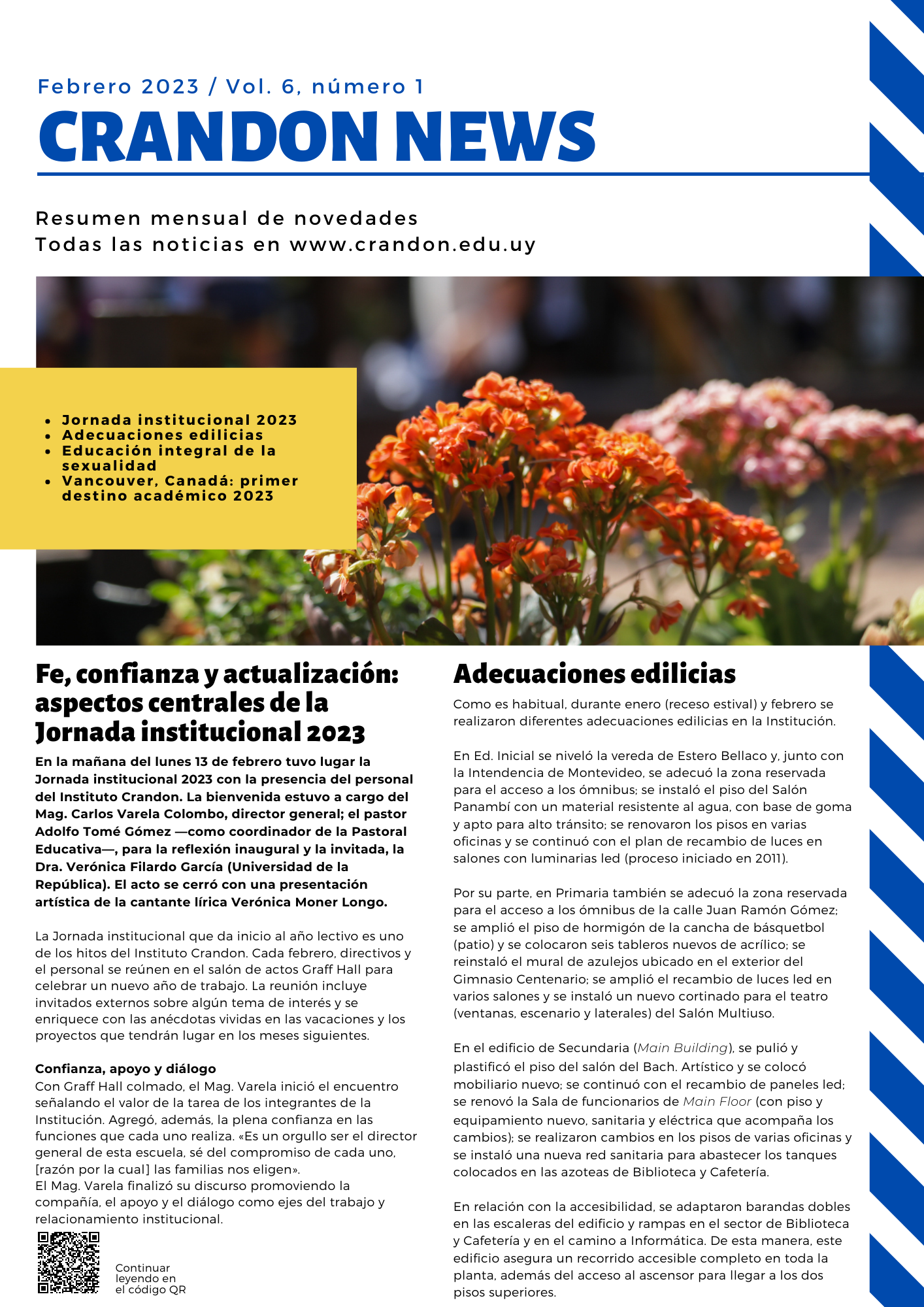 Febrero 2023 / Vol. 6, número 1

CRANDON NEWS

Resumen mensual de novedades
Todas las noticias en www.crandon.edu.uy

- Jornada institucional 2023
- Adecuaciones edilicias
- Educación integral de la sexualidad
- Vancouver, Canadá: primer destino académico 2023

Fe, confianza y actualización: aspectos centrales de la Jornada institucional 2023

En la mañana del lunes 13 de febrero tuvo lugar la Jornada institucional 2023 con la presencia del personal del Instituto Crandon. La bienvenida estuvo a cargo del Mag. Carlos Varela Colombo, director general; el pastor Adolfo Tomé Gómez —como coordinador de la Pastoral Educativa—, para la reflexión inaugural y la invitada, la Dra. Verónica Filardo García (Universidad de la República). El acto se cerró con una presentación artística de la cantante lírica Verónica Moner Longo.

La Jornada institucional que da inicio al año lectivo es uno de los hitos del Instituto Crandon. Cada febrero, directivos y el personal se reúnen en el salón de actos Graff Hall para celebrar un nuevo año de trabajo. La reunión incluye invitados externos sobre algún tema de interés y se enriquece con las anécdotas vividas en las vacaciones y los proyectos que tendrán lugar en los meses siguientes.

Confianza, apoyo y diálogo
Con Graff Hall colmado, el Mag. Varela inició el encuentro señalando el valor de la tarea de los integrantes de la Institución. Agregó, además, la plena confianza en las funciones que cada uno realiza. «Es un orgullo ser el director general de esta escuela, sé del compromiso de cada uno, [razón por la cual] las familias nos eligen».
El Mag. Varela finalizó su discurso promoviendo la compañía, el apoyo y el diálogo como ejes del trabajo y relacionamiento institucional.

Continuar leyendo en el código QR

Adecuaciones edilicias

Como es habitual, durante enero (receso estival) y febrero se realizaron diferentes adecuaciones edilicias en la Institución.

En Ed. Inicial se niveló la vereda de Estero Bellaco y, junto con la Intendencia de Montevideo, se adecuó la zona reservada para el acceso a los ómnibus; se instaló el piso del Salón Panambí con un material resistente al agua, con base de goma y apto para alto tránsito; se renovaron los pisos en varias oficinas y se continuó con el plan de recambio de luces en salones con luminarias led (proceso iniciado en 2011).

Por su parte, en Primaria también se adecuó la zona reservada para el acceso a los ómnibus de la calle Juan Ramón Gómez; se amplió el piso de hormigón de la cancha de básquetbol (patio) y se colocaron seis tableros nuevos de acrílico; se reinstaló el mural de azulejos ubicado en el exterior del Gimnasio Centenario; se amplió el recambio de luces led en varios salones y se instaló un nuevo cortinado para el teatro (ventanas, escenario y laterales) del Salón Multiuso.

En el edificio de Secundaria (Main Building), se pulió y plastificó el piso del salón del Bach. Artístico y se colocó mobiliario nuevo; se continuó con el recambio de paneles led; se renovó la Sala de funcionarios de Main Floor (con piso y equipamiento nuevo, sanitaria y eléctrica que acompaña los cambios); se realizaron cambios en los pisos de varias oficinas y se instaló una nueva red sanitaria para abastecer los tanques colocados en las azoteas de Biblioteca y Cafetería.

En relación con la accesibilidad, se adaptaron barandas dobles en las escaleras del edificio y rampas en el sector de Biblioteca y Cafetería y en el camino a Informática. De esta manera, este edificio asegura un recorrido accesible completo en toda la planta, además del acceso al ascensor para llegar a los dos pisos superiores.